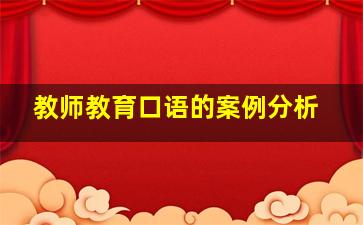 教师教育口语的案例分析